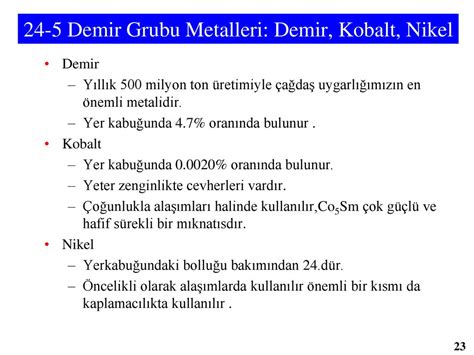 24-5 Demir Grubu Metalleri: Demir, Kobalt, Nikel

• Demir
– Yıllık 500 milyon ton üretimiyle çağdaş uygarlığımızın en önemli metalidir.
– Yer kabuğunda 4.7% oranında bulunur .
• Kobalt
– Yer kabuğunda 0.0020% oranında bulunur.
– Yeter zenginlikte cevherleri vardır.
– Çoğunlukla alaşımları halinde kullanılır,$Co_5Sm$ çok güçlü ve hafif sürekli bir mıknatısdır.
• Nikel
– Yerkabuğundaki bolluğu bakımından 24.dür.
– Öncelikli olarak alaşımlarda kullanılır önemli bir kısmı da kaplamacılıkta kullanılır .

23